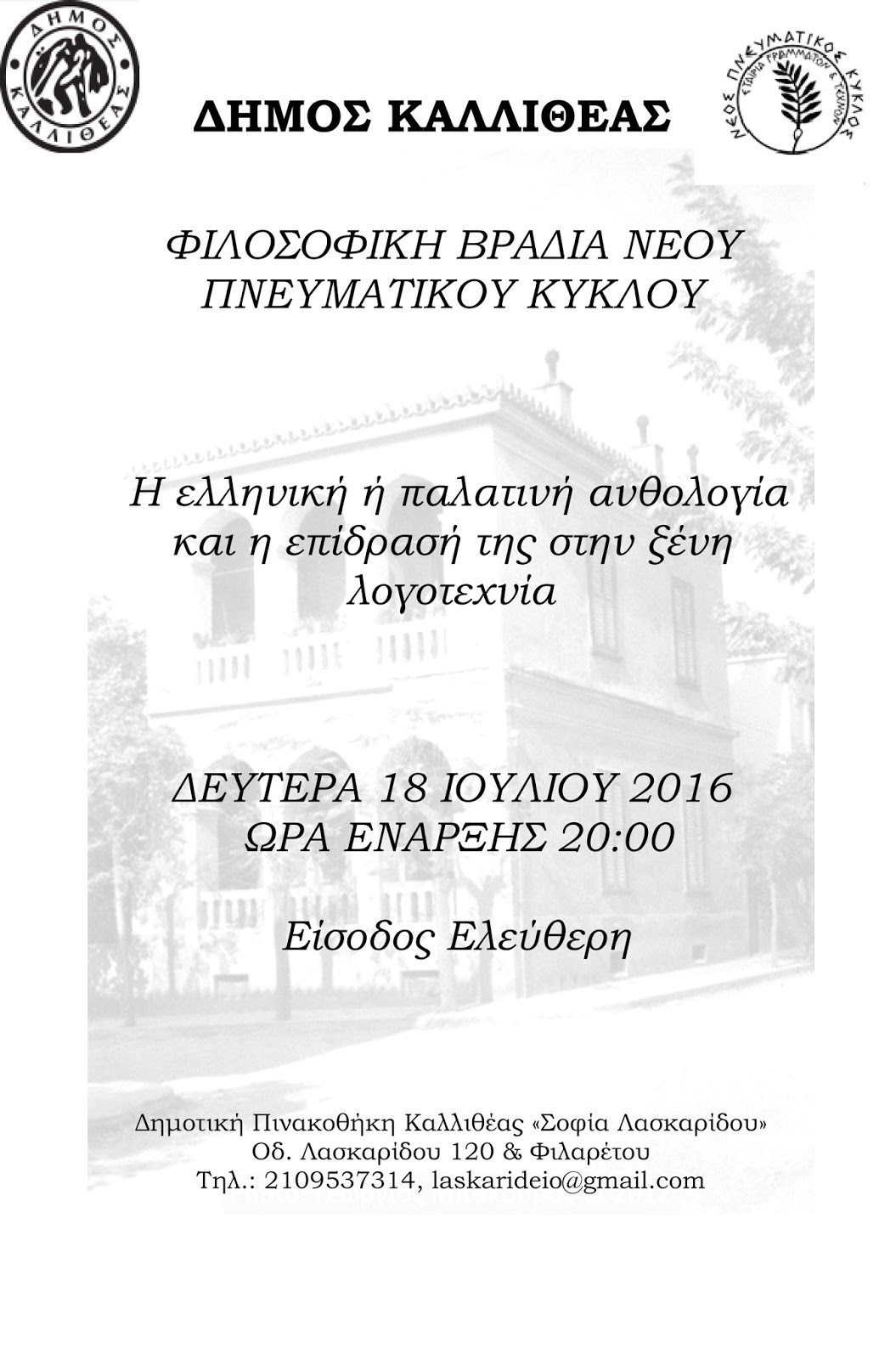 ΔΗΜΟΣ ΚΑΛΛΙΘΕΑΣ

ΔΗΜΟΣ ΚΑΛΛΙΘΕΑΣ

ΝΕΟΣ ΠΝΕΥΜΑΤΙΚΟΣ ΚΥΚΛΟΣ ΕΤΑΙΡΙΑ ΓΡΑΜΜΑΤΩΝ & ΤΕΧΝΩΝ

ΦΙΛΟΣΟΦΙΚΗ ΒΡΑΔΙΑ ΝΕΟΥ ΠΝΕΥΜΑΤΙΚΟΥ ΚΥΚΛΟΥ

Η ελληνική ή παλατινή ανθολογία και η επίδρασή της στην ξένη λογοτεχνία

ΔΕΥΤΕΡΑ 18 ΙΟΥΛΙΟΥ 2016
ΩΡΑ ΕΝΑΡΞΗΣ 20:00

Είσοδος Ελεύθερη

Δημοτική Πινακοθήκη Καλλιθέας «Σοφία Λασκαρίδου»
Οδ. Λασκαρίδου 120 & Φιλαρέτου
Τηλ.: 2109537314, laskarideio@gmail.com